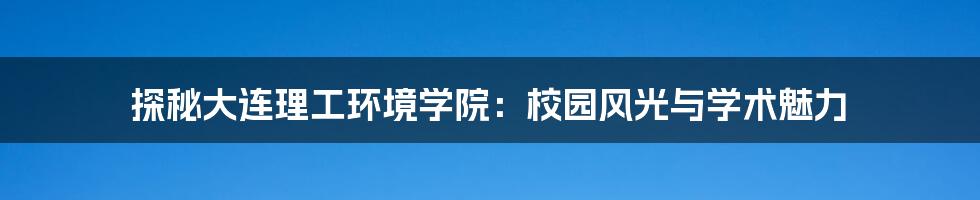 探秘大连理工环境学院：校园风光与学术魅力